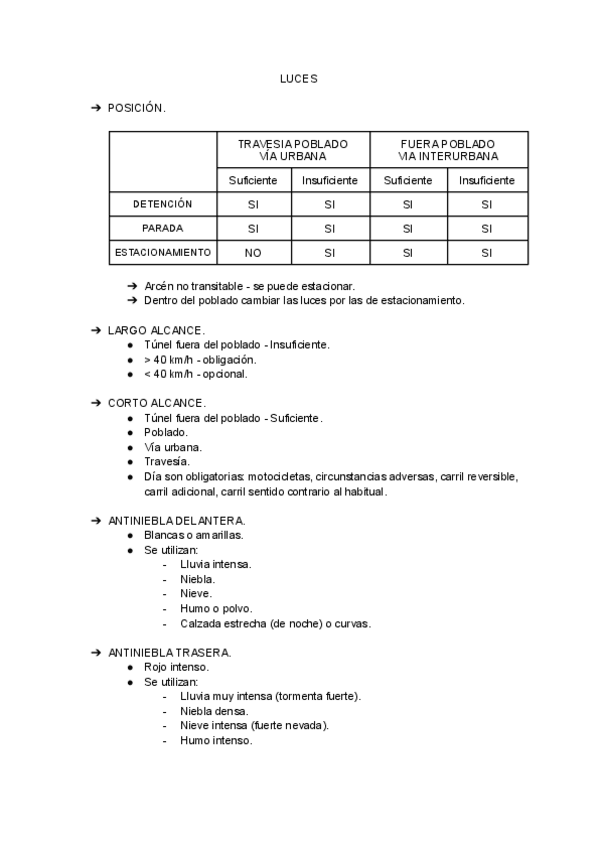 LUCES

➔ POSICIÓN.

| | TRAVESIA POBLADO VÍA URBANA | | FUERA POBLADO VIA INTERURBANA | |
|---|---|---|---|---|
| | Suficiente | Insuficiente | Suficiente | Insuficiente |
| DETENCIÓN | SI | SI | SI | SI |
| PARADA | SI | SI | SI | SI |
| ESTACIONAMIENTO | NO | SI | SI | SI |

➔ Arcén no transitable - se puede estacionar.
➔ Dentro del poblado cambiar las luces por las de estacionamiento.

➔ LARGO ALCANCE.
● Túnel fuera del poblado - Insuficiente.
● > 40 km/h - obligación.
● < 40 km/h - opcional.

➔ CORTO ALCANCE.
● Túnel fuera del poblado - Suficiente.
● Poblado.
● Vía urbana.
● Travesía.
● Día son obligatorias: motocicletas, circunstancias adversas, carril reversible, carril adicional, carril sentido contrario al habitual.

➔ ANTINIEBLA DELANTERA.
● Blancas o amarillas.
● Se utilizan:
- Lluvia intensa.
- Niebla.
- Nieve.
- Humo o polvo.
- Calzada estrecha (de noche) o curvas.

➔ ANTINIEBLA TRASERA.
● Rojo intenso.
● Se utilizan:
- Lluvia muy intensa (tormenta fuerte).
- Niebla densa.
- Nieve intensa (fuerte nevada).
- Humo intenso.